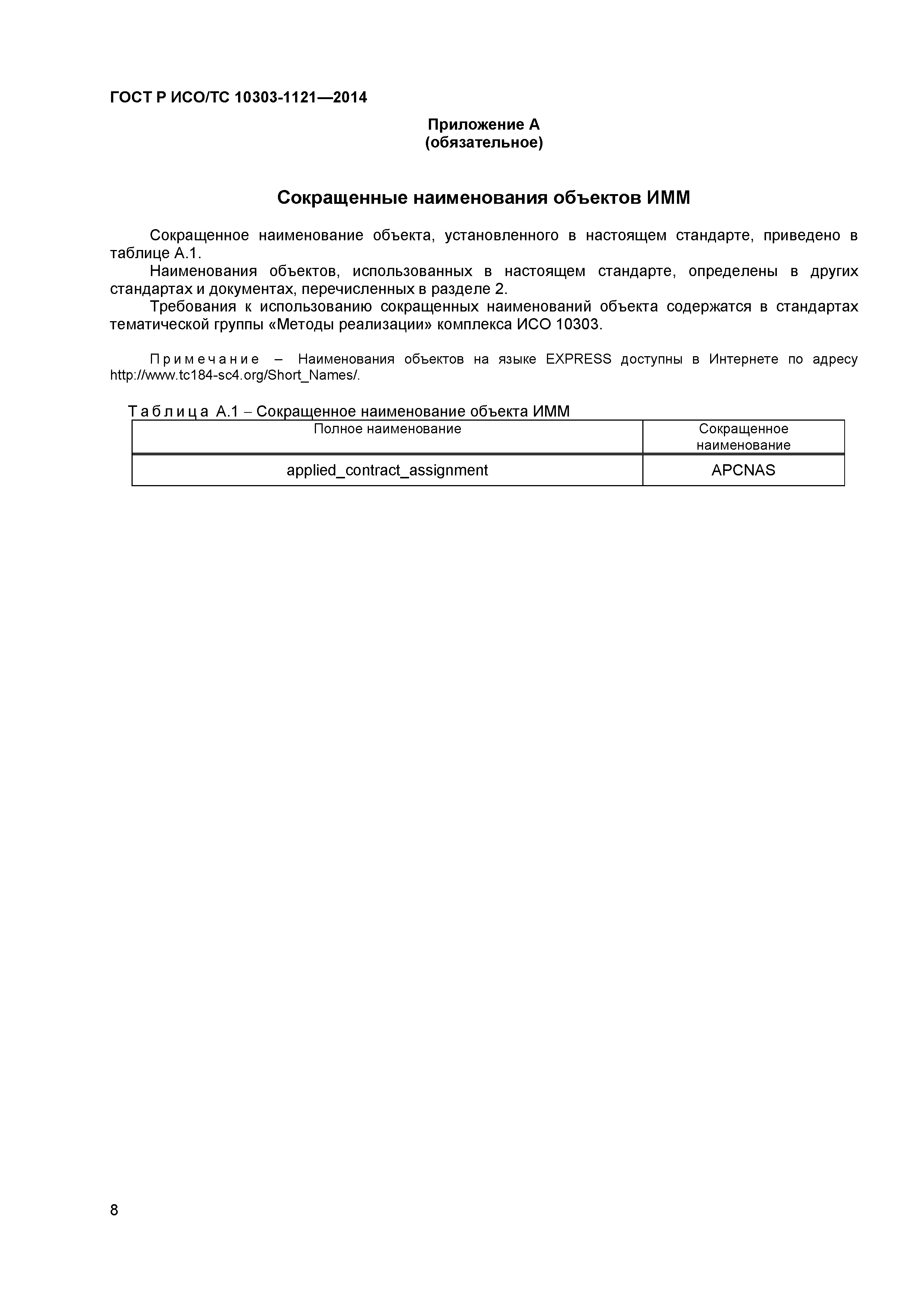 ГОСТ Р ИСО/ТС 10303-1121—2014

Приложение А
(обязательное)

Сокращенные наименования объектов ИММ

Сокращенное наименование объекта, установленного в настоящем стандарте, приведено в таблице А.1.

Наименования объектов, использованных в настоящем стандарте, определены в других стандартах и документах, перечисленных в разделе 2.

Требования к использованию сокращенных наименований объекта содержатся в стандартах тематической группы «Методы реализации» комплекса ИСО 10303.

Примечание – Наименования объектов на языке EXPRESS доступны в Интернете по адресу http://www.tc184-sc4.org/Short_Names/.

Таблица А.1 – Сокращенное наименование объекта ИММ

| Полное наименование | Сокращенное наименование |
|---|---|
| applied_contract_assignment | APCNAS |

8